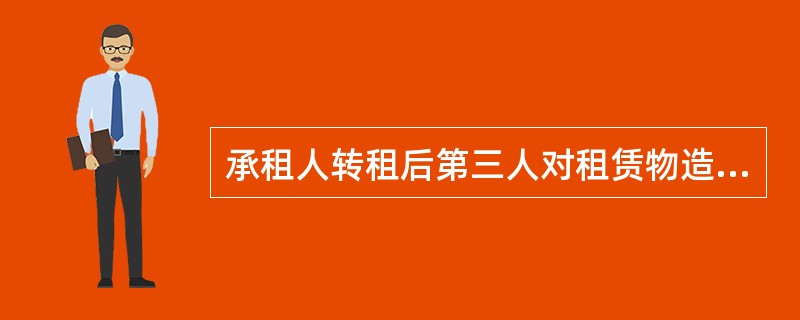 承租人转租后第三人对租赁物造...